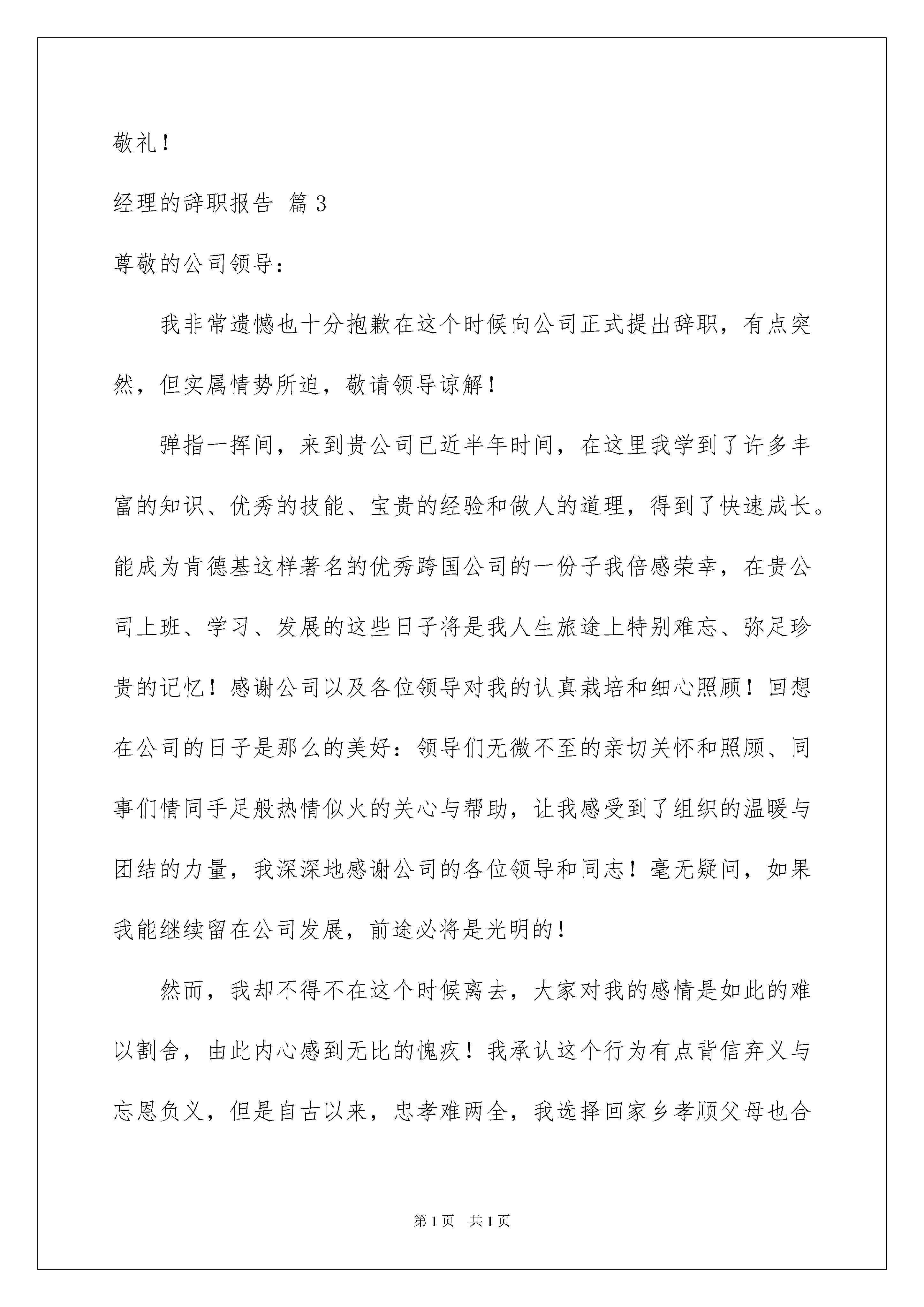 敬礼！

经理的辞职报告 篇3

尊敬的公司领导：

我非常遗憾也十分抱歉在这个时候向公司正式提出辞职，有点突然，但实属情势所迫，敬请领导谅解！

弹指一挥间，来到贵公司已近半年时间，在这里我学到了许多丰富的知识、优秀的技能、宝贵的经验和做人的道理，得到了快速成长。能成为肯德基这样著名的优秀跨国公司的一份子我倍感荣幸，在贵公司上班、学习、发展的这些日子将是我人生旅途上特别难忘、弥足珍贵的记忆！感谢公司以及各位领导对我的认真栽培和细心照顾！回想在公司的日子是那么的美好：领导们无微不至的亲切关怀和照顾、同事们情同手足般热情似火的关心与帮助，让我感受到了组织的温暖与团结的力量，我深深地感谢公司的各位领导和同志！毫无疑问，如果我能继续留在公司发展，前途必将是光明的！

然而，我却不得不在这个时候离去，大家对我的感情是如此的难以割舍，由此内心感到无比的愧疚！我承认这个行为有点背信弃义与忘恩负义，但是自古以来，忠孝难两全，我选择回家乡孝顺父母也合

第1页 共1页